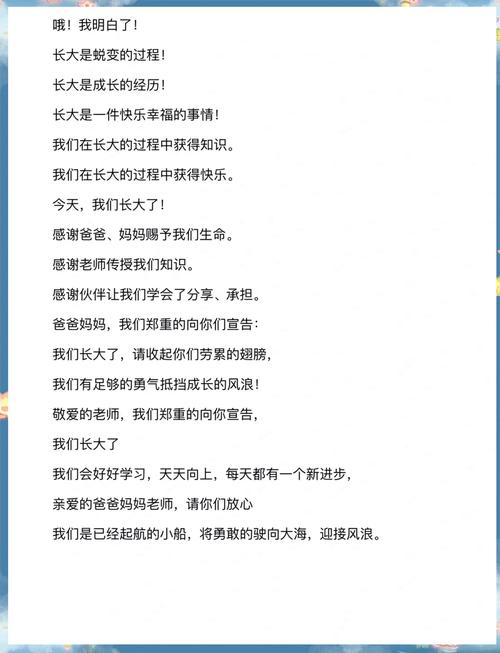 哦！我明白了！

长大是蜕变的过程！

长大是成长的经历！

长大是一件快乐幸福的事情！

我们在长大的过程中获得知识。

我们在长大的过程中获得快乐。

今天，我们长大了！

感谢爸爸、妈妈赐予我们生命。

感谢老师传授我们知识。

感谢伙伴让我们学会了分享、承担。

爸爸妈妈，我们郑重的向你们宣告：

我们长大了，请收起你们劳累的翅膀，

我们有足够的勇气抵挡成长的风浪！

敬爱的老师，我们郑重的向你宣告，

我们长大了

我们会好好学习，天天向上，每天都有一个新进步，

亲爱的爸爸妈妈老师，请你们放心

我们是已经起航的小船，将勇敢的驶向大海，迎接风浪。